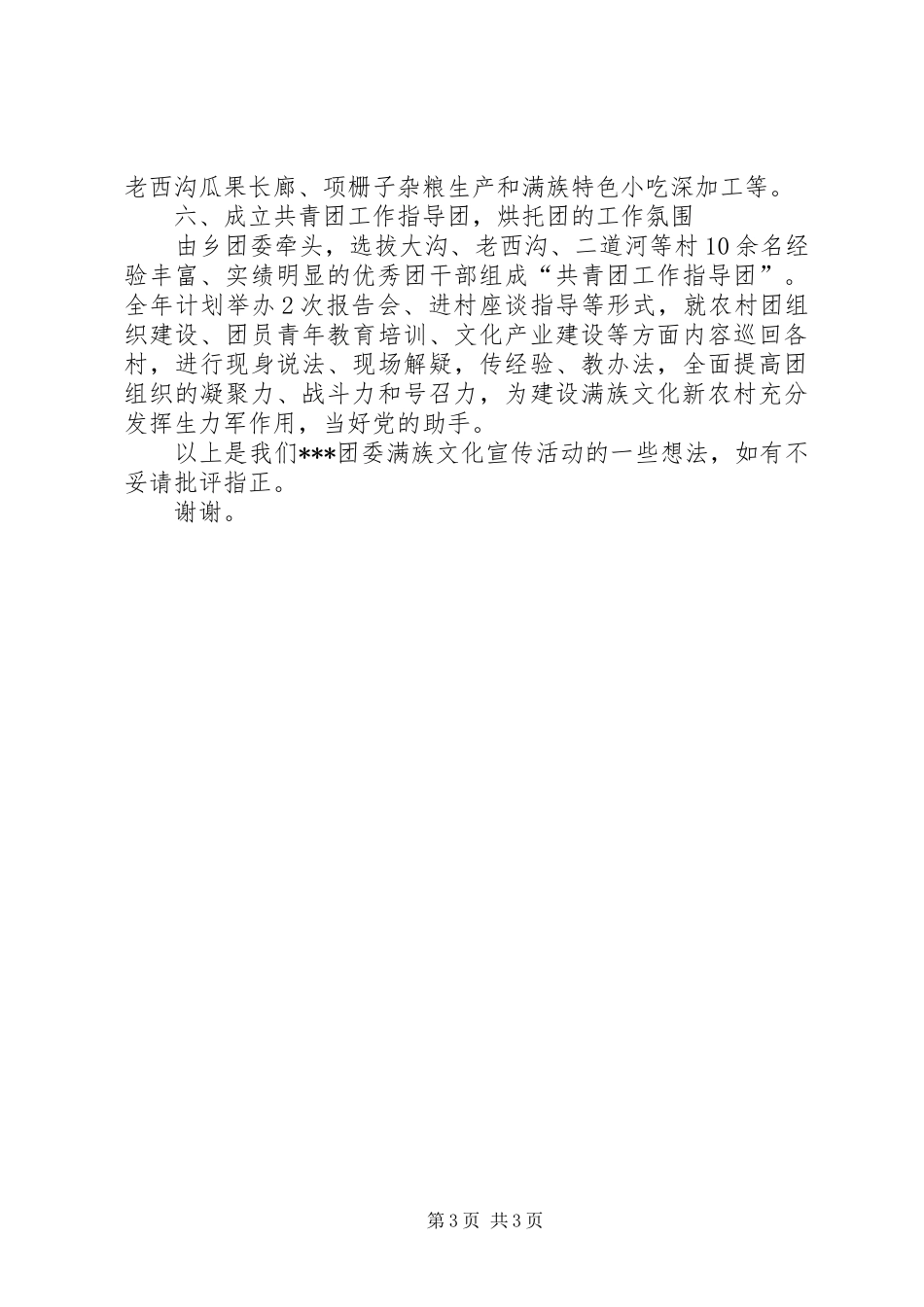 老西沟瓜果长廊、项栅子杂粮生产和满族特色小吃深加工等。

六、成立共青团工作指导团，烘托团的工作氛围

由乡团委牵头，选拔大沟、老西沟、二道河等村10余名经验丰富、实绩明显的优秀团干部组成“共青团工作指导团”。全年计划举办2次报告会、进村座谈指导等形式，就农村团组织建设、团员青年教育培训、文化产业建设等方面内容巡回各村，进行现身说法、现场解疑，传经验、教办法，全面提高团组织的凝聚力、战斗力和号召力，为建设满族文化新农村充分发挥生力军作用，当好党的助手。

以上是我们***团委满族文化宣传活动的一些想法，如有不妥请批评指正。

谢谢。

第3页 共3页